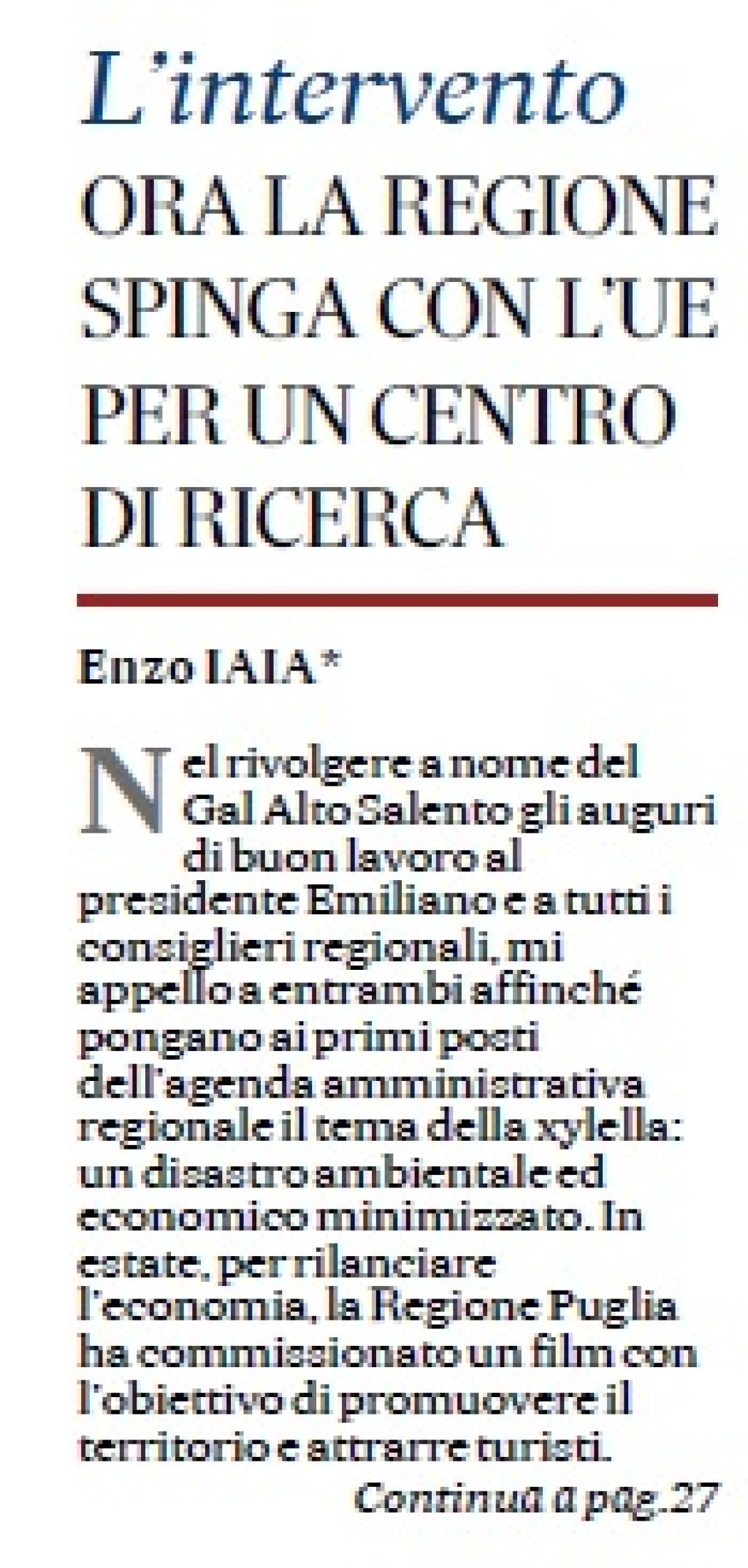 L'intervento
ORA LA REGIONE SPINGA CON L'UE PER UN CENTRO DI RICERCA

Enzo IAIA*

Nel rivolgere a nome del Gal Alto Salento gli auguri di buon lavoro al presidente Emiliano e a tutti i consiglieri regionali, mi appello a entrambi affinché pongano ai primi posti dell'agenda amministrativa regionale il tema della xylella: un disastro ambientale ed economico minimizzato. In estate, per rilanciare l'economia, la Regione Puglia ha commissionato un film con l'obiettivo di promuovere il territorio e attrarre turisti.

Continua a pag.27